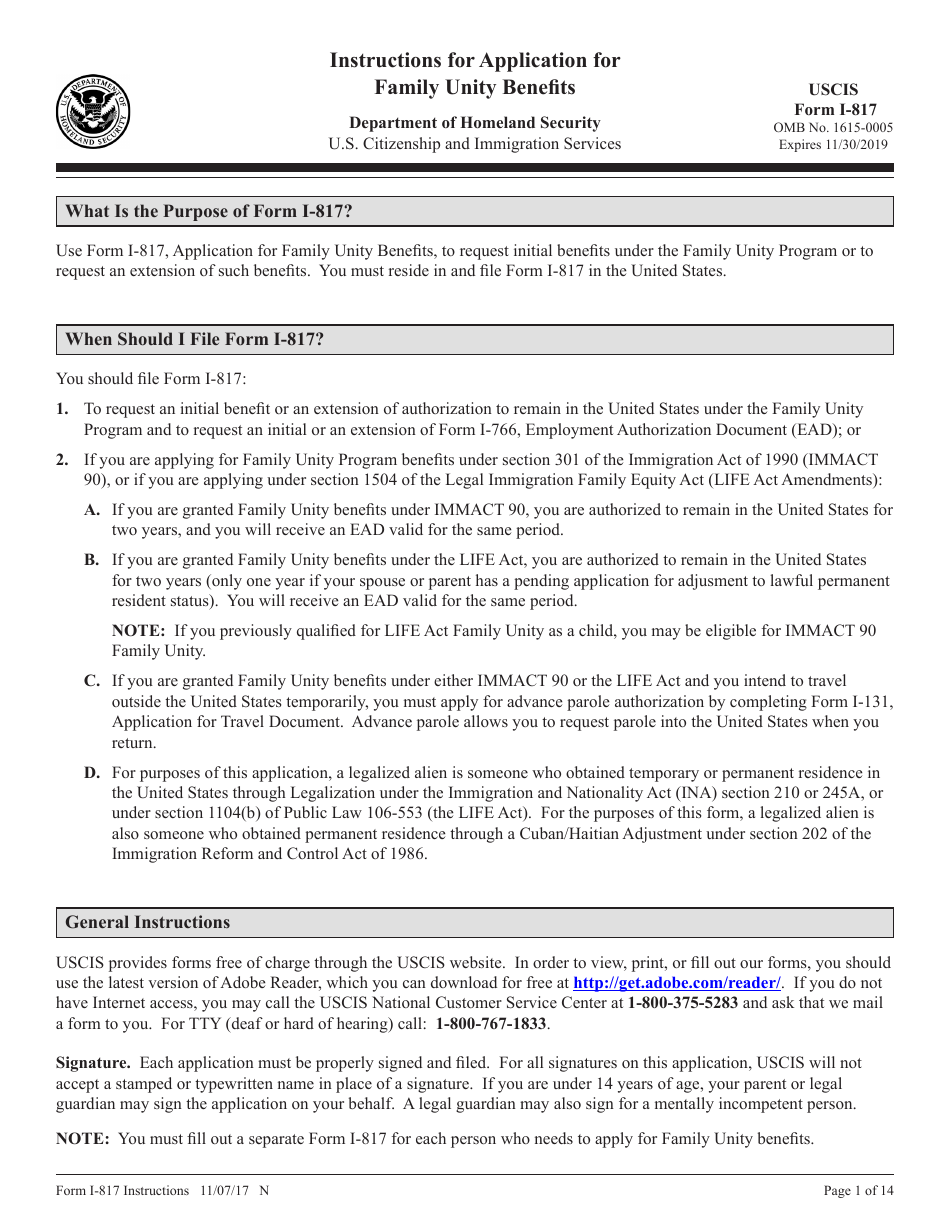 U.S. DEPARTMENT OF HOMELAND SECURITY

Instructions for Application for Family Unity Benefits

Department of Homeland Security
U.S. Citizenship and Immigration Services

USCIS
Form I-817
OMB No. 1615-0005
Expires 11/30/2019

What Is the Purpose of Form I-817?

Use Form I-817, Application for Family Unity Benefits, to request initial benefits under the Family Unity Program or to request an extension of such benefits. You must reside in and file Form I-817 in the United States.

When Should I File Form I-817?

You should file Form I-817:

1. To request an initial benefit or an extension of authorization to remain in the United States under the Family Unity Program and to request an initial or an extension of Form I-766, Employment Authorization Document (EAD); or

2. If you are applying for Family Unity Program benefits under section 301 of the Immigration Act of 1990 (IMMACT 90), or if you are applying under section 1504 of the Legal Immigration Family Equity Act (LIFE Act Amendments):

A. If you are granted Family Unity benefits under IMMACT 90, you are authorized to remain in the United States for two years, and you will receive an EAD valid for the same period.

B. If you are granted Family Unity benefits under the LIFE Act, you are authorized to remain in the United States for two years (only one year if your spouse or parent has a pending application for adjusment to lawful permanent resident status). You will receive an EAD valid for the same period.

NOTE: If you previously qualified for LIFE Act Family Unity as a child, you may be eligible for IMMACT 90 Family Unity.

C. If you are granted Family Unity benefits under either IMMACT 90 or the LIFE Act and you intend to travel outside the United States temporarily, you must apply for advance parole authorization by completing Form I-131, Application for Travel Document. Advance parole allows you to request parole into the United States when you return.

D. For purposes of this application, a legalized alien is someone who obtained temporary or permanent residence in the United States through Legalization under the Immigration and Nationality Act (INA) section 210 or 245A, or under section 1104(b) of Public Law 106-553 (the LIFE Act). For the purposes of this form, a legalized alien is also someone who obtained permanent residence through a Cuban/Haitian Adjustment under section 202 of the Immigration Reform and Control Act of 1986.

General Instructions

USCIS provides forms free of charge through the USCIS website. In order to view, print, or fill out our forms, you should use the latest version of Adobe Reader, which you can download for free at http://get.adobe.com/reader/. If you do not have Internet access, you may call the USCIS National Customer Service Center at 1-800-375-5283 and ask that we mail a form to you. For TTY (deaf or hard of hearing) call: 1-800-767-1833.

Signature. Each application must be properly signed and filed. For all signatures on this application, USCIS will not accept a stamped or typewritten name in place of a signature. If you are under 14 years of age, your parent or legal guardian may sign the application on your behalf. A legal guardian may also sign for a mentally incompetent person.

NOTE: You must fill out a separate Form I-817 for each person who needs to apply for Family Unity benefits.

Form I-817 Instructions 11/07/17 N

Page 1 of 14